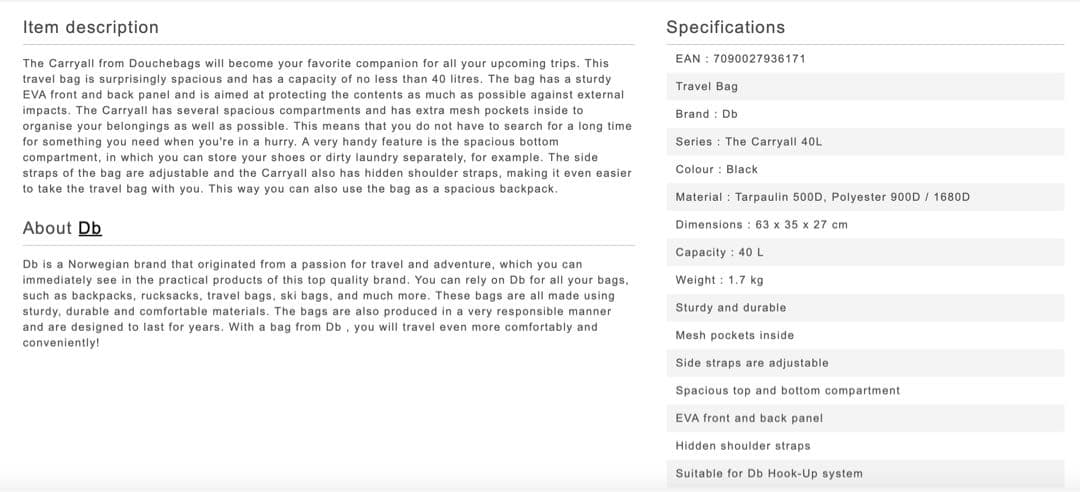 Item description

The Carryall from Douchebags will become your favorite companion for all your upcoming trips. This travel bag is surprisingly spacious and has a capacity of no less than 40 litres. The bag has a sturdy EVA front and back panel and is aimed at protecting the contents as much as possible against external impacts. The Carryall has several spacious compartments and has extra mesh pockets inside to organise your belongings as well as possible. This means that you do not have to search for a long time for something you need when you're in a hurry. A very handy feature is the spacious bottom compartment, in which you can store your shoes or dirty laundry separately, for example. The side straps of the bag are adjustable and the Carryall also has hidden shoulder straps, making it even easier to take the travel bag with you. This way you can also use the bag as a spacious backpack.

About Db

Db is a Norwegian brand that originated from a passion for travel and adventure, which you can immediately see in the practical products of this top quality brand. You can rely on Db for all your bags, such as backpacks, rucksacks, travel bags, ski bags, and much more. These bags are all made using sturdy, durable and comfortable materials. The bags are also produced in a very responsible manner and are designed to last for years. With a bag from Db , you will travel even more comfortably and conveniently!

Specifications

EAN : 7090027936171
Travel Bag
Brand : Db
Series : The Carryall 40L
Colour : Black
Material : Tarpaulin 500D, Polyester 900D / 1680D
Dimensions : 63 x 35 x 27 cm
Capacity : 40 L
Weight : 1.7 kg
Sturdy and durable
Mesh pockets inside
Side straps are adjustable
Spacious top and bottom compartment
EVA front and back panel
Hidden shoulder straps
Suitable for Db Hook-Up system